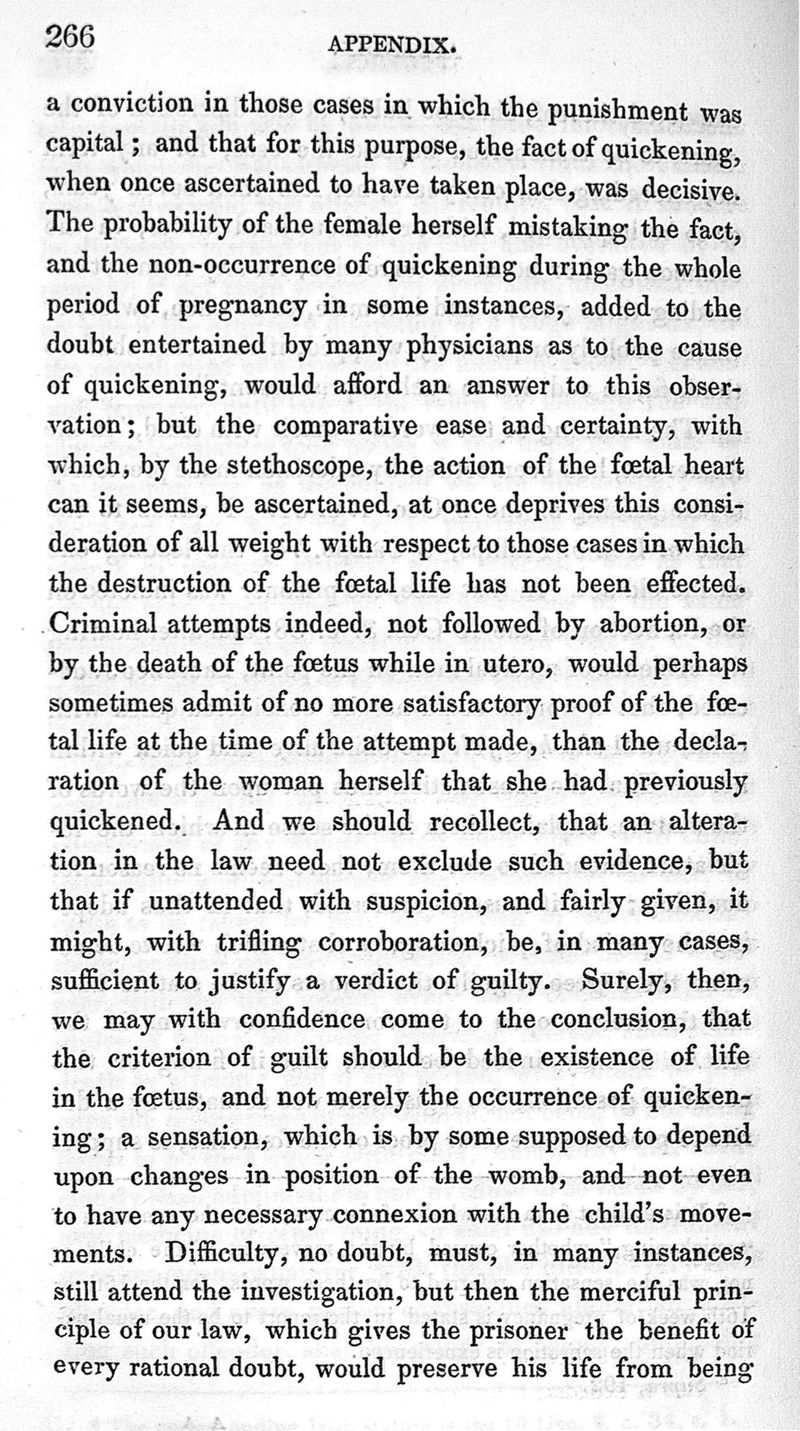 266 APPENDIX.

a conviction in those cases in which the punishment was capital; and that for this purpose, the fact of quickening, when once ascertained to have taken place, was decisive. The probability of the female herself mistaking the fact, and the non-occurrence of quickening during the whole period of pregnancy in some instances, added to the doubt entertained by many physicians as to the cause of quickening, would afford an answer to this observation; but the comparative ease and certainty, with which, by the stethoscope, the action of the fœtal heart can it seems, be ascertained, at once deprives this consideration of all weight with respect to those cases in which the destruction of the fœtal life has not been effected. Criminal attempts indeed, not followed by abortion, or by the death of the fœtus while in utero, would perhaps sometimes admit of no more satisfactory proof of the fœtal life at the time of the attempt made, than the declaration of the woman herself that she had previously quickened. And we should recollect, that an alteration in the law need not exclude such evidence, but that if unattended with suspicion, and fairly given, it might, with trifling corroboration, be, in many cases, sufficient to justify a verdict of guilty. Surely, then, we may with confidence come to the conclusion, that the criterion of guilt should be the existence of life in the fœtus, and not merely the occurrence of quickening; a sensation, which is by some supposed to depend upon changes in position of the womb, and not even to have any necessary connexion with the child's movements. Difficulty, no doubt, must, in many instances, still attend the investigation, but then the merciful principle of our law, which gives the prisoner the benefit of every rational doubt, would preserve his life from being